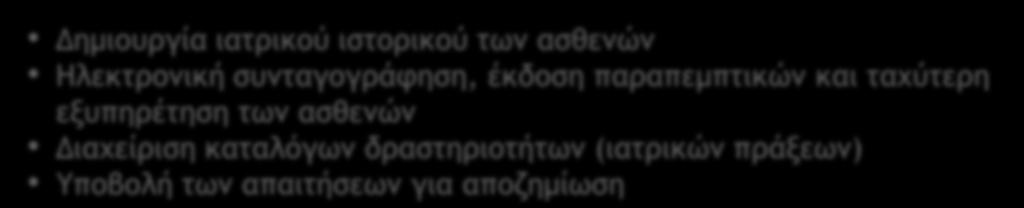 • Δημιουργία ιατρικού ιστορικού των ασθενών
• Ηλεκτρονική συνταγογράφηση, έκδοση παραπεμπτικών και ταχύτερη εξυπηρέτηση των ασθενών
• Διαχείριση καταλόγων δραστηριοτήτων (ιατρικών πράξεων)
• Υποβολή των απαιτήσεων για αποζημίωση